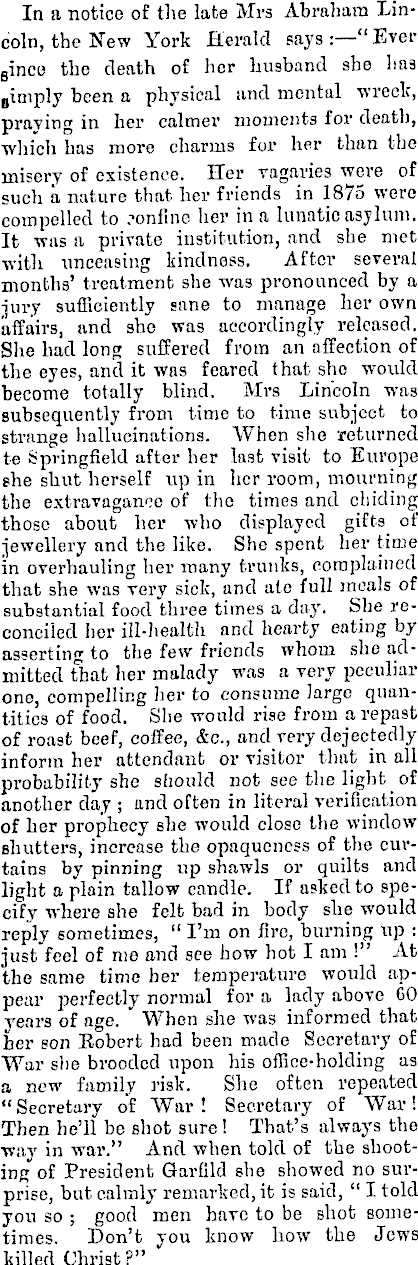 In a notice of the late Mrs Abraham Lincoln, the New York Herald says:—"Ever since the death of her husband she has simply been a physical and mental wreck, praying in her calmer moments for death, which has more charms for her than the misery of existence. Her vagaries were of such a nature that her friends in 1875 were compelled to confine her in a lunatic asylum. It was a private institution, and she met with unceasing kindness. After several months' treatment she was pronounced by a jury sufficiently sane to manage her own affairs, and she was accordingly released. She had long suffered from an affection of the eyes, and it was feared that she would become totally blind. Mrs Lincoln was subsequently from time to time subject to strange hallucinations. When she returned te Springfield after her last visit to Europe she shut herself up in her room, mourning the extravagance of the times and chiding those about her who displayed gifts of jewellery and the like. She spent her time in overhauling her many trunks, complained that she was very sick, and ate full meals of substantial food three times a day. She reconciled her ill-health and hearty eating by asserting to the few friends whom she admitted that her malady was a very peculiar one, compelling her to consume large quantities of food. She would rise from a repast of roast beef, coffee, &c., and very dejectedly inform her attendant or visitor that in all probability she should not see the light of another day; and often in literal verification of her prophecy she would close the window shutters, increase the opaqueness of the curtains by pinning up shawls or quilts and light a plain tallow candle. If asked to specify where she felt bad in body she would reply sometimes, "I'm on fire, burning up: just feel of me and see how hot I am!" At the same time her temperature would appear perfectly normal for a lady above 60 years of age. When she was informed that her son Robert had been made Secretary of War she brooded upon his office-holding as a new family risk. She often repeated "Secretary of War! Secretary of War! Then he'll be shot sure! That's always the way in war." And when told of the shooting of President Garfild she showed no surprise, but calmly remarked, it is said, "I told you so; good men have to be shot sometimes. Don't you know how the Jews killed Christ?"